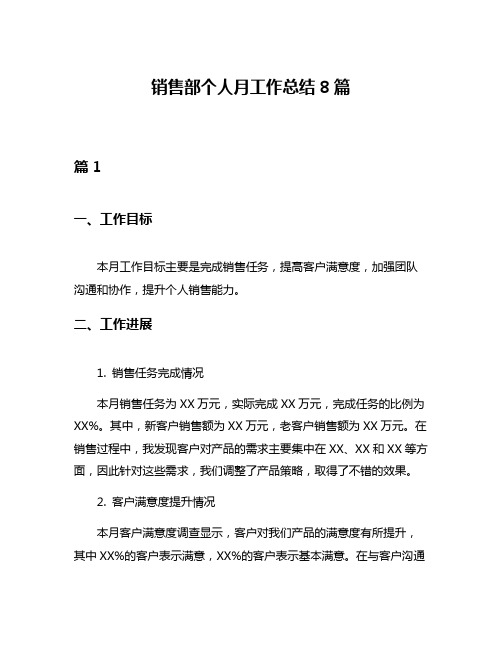 销售部个人月工作总结 8 篇

篇 1

一、工作目标

本月工作目标主要是完成销售任务，提高客户满意度，加强团队沟通和协作，提升个人销售能力。

二、工作进展

1. 销售任务完成情况

本月销售任务为 XX 万元，实际完成 XX 万元，完成任务的比例为 XX%。其中，新客户销售额为 XX 万元，老客户销售额为 XX 万元。在销售过程中，我发现客户对产品的需求主要集中在 XX、XX 和 XX 等方面，因此针对这些需求，我们调整了产品策略，取得了不错的效果。

2. 客户满意度提升情况

本月客户满意度调查显示，客户对我们产品的满意度有所提升，其中 XX%的客户表示满意，XX%的客户表示基本满意。在与客户沟通